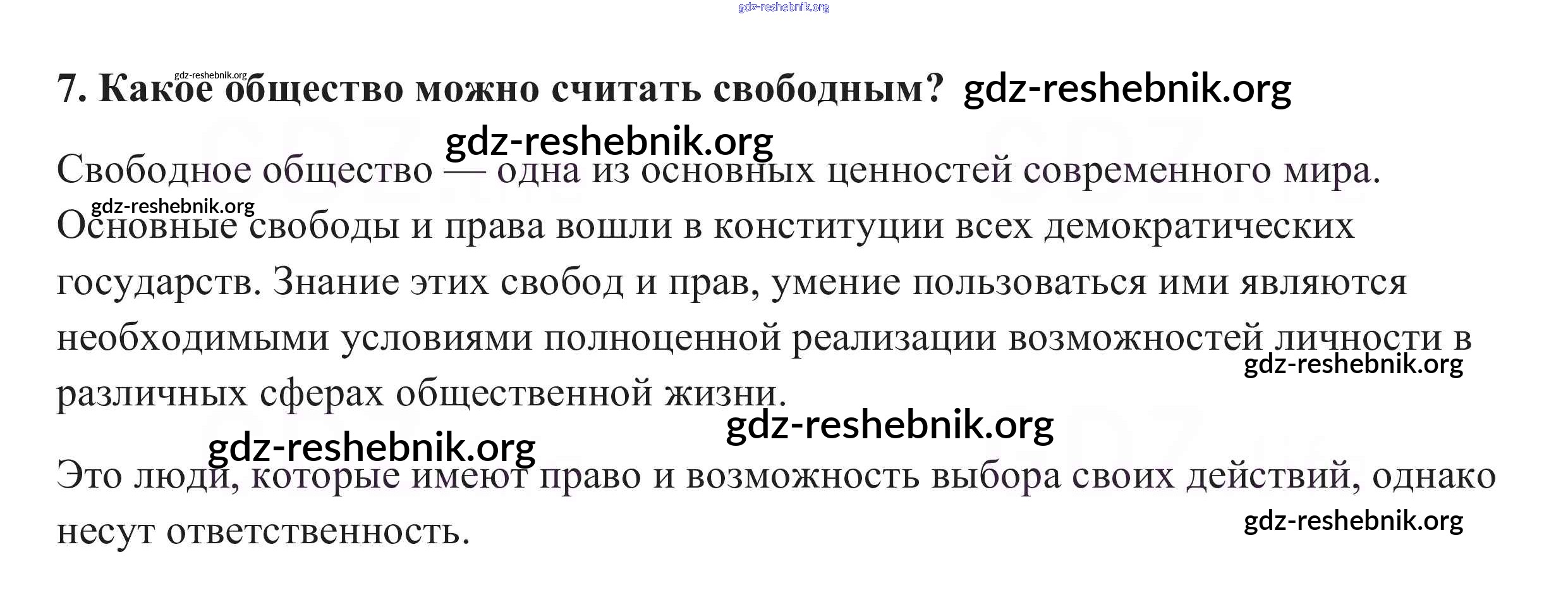 7. Какое общество можно считать свободным?

Свободное общество — одна из основных ценностей современного мира. Основные свободы и права вошли в конституции всех демократических государств. Знание этих свобод и прав, умение пользоваться ими являются необходимыми условиями полноценной реализации возможностей личности в различных сферах общественной жизни.

Это люди, которые имеют право и возможность выбора своих действий, однако несут ответственность.

gdz-reshebnik.org